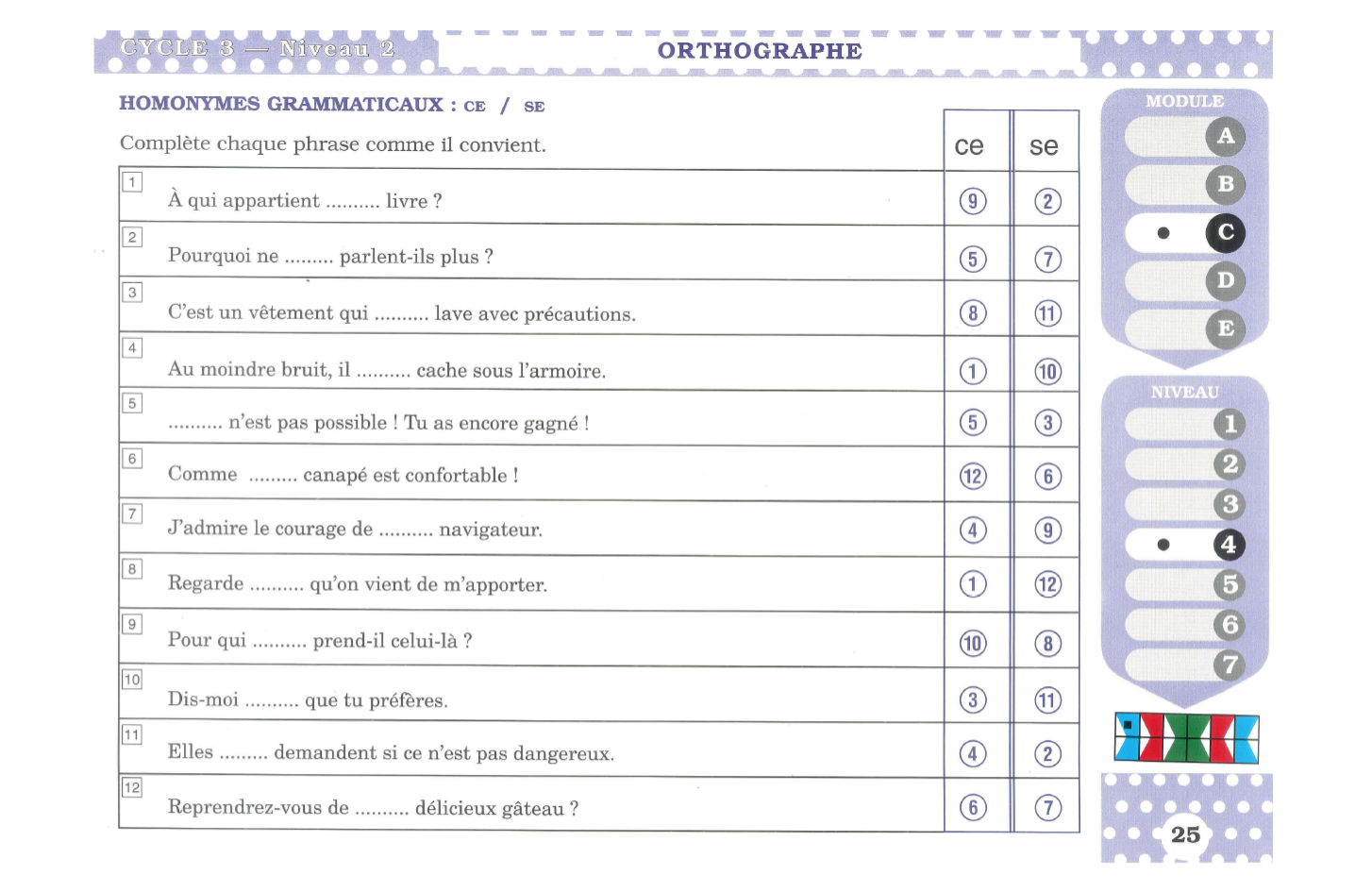 CYCLE 3 — Niveau 2

ORTHOGRAPHE

HOMONYMES GRAMMATICAUX : CE / SE

Complète chaque phrase comme il convient.

| | | ce | se |
|---|---|---|---|
| 1 | À qui appartient .......... livre ? | 9 | 2 |
| 2 | Pourquoi ne ......... parlent-ils plus ? | 5 | 7 |
| 3 | C'est un vêtement qui .......... lave avec précautions. | 8 | 11 |
| 4 | Au moindre bruit, il .......... cache sous l'armoire. | 1 | 10 |
| 5 | .......... n'est pas possible ! Tu as encore gagné ! | 5 | 3 |
| 6 | Comme ......... canapé est confortable ! | 12 | 6 |
| 7 | J'admire le courage de .......... navigateur. | 4 | 9 |
| 8 | Regarde .......... qu'on vient de m'apporter. | 1 | 12 |
| 9 | Pour qui .......... prend-il celui-là ? | 10 | 8 |
| 10 | Dis-moi .......... que tu préfères. | 3 | 11 |
| 11 | Elles ......... demandent si ce n'est pas dangereux. | 4 | 2 |
| 12 | Reprendrez-vous de .......... délicieux gâteau ? | 6 | 7 |

MODULE
A
B
C
D
E

NIVEAU
1
2
3
4
5
6
7

25